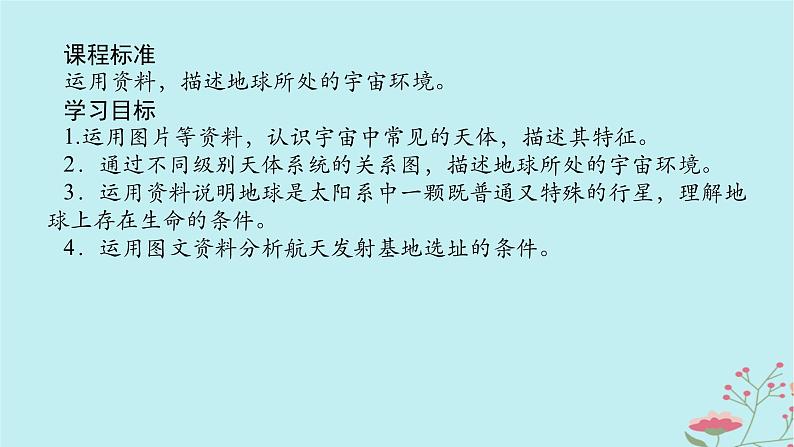 课程标准
运用资料，描述地球所处的宇宙环境。
学习目标
1.运用图片等资料，认识宇宙中常见的天体，描述其特征。
2．通过不同级别天体系统的关系图，描述地球所处的宇宙环境。
3．运用资料说明地球是太阳系中一颗既普通又特殊的行星，理解地球上存在生命的条件。
4．运用图文资料分析航天发射基地选址的条件。